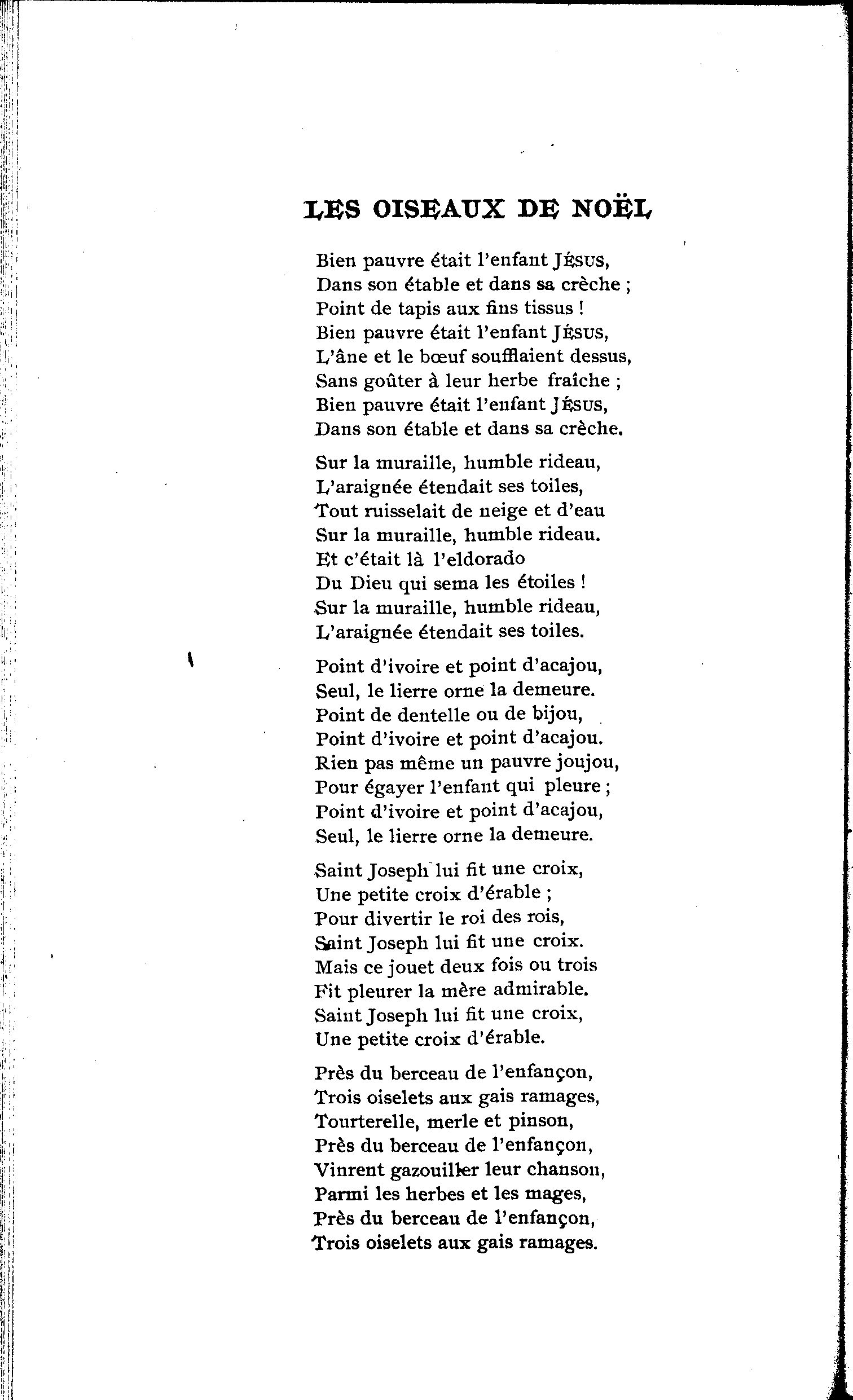 LES OISEAUX DE NOËL

Bien pauvre était l'enfant JÉSUS,
Dans son étable et dans sa crèche ;
Point de tapis aux fins tissus !
Bien pauvre était l'enfant JÉSUS,
L'âne et le bœuf soufflaient dessus,
Sans goûter à leur herbe fraîche ;
Bien pauvre était l'enfant JÉSUS,
Dans son étable et dans sa crèche.

Sur la muraille, humble rideau,
L'araignée étendait ses toiles,
Tout ruisselait de neige et d'eau
Sur la muraille, humble rideau.
Et c'était là l'eldorado
Du Dieu qui sema les étoiles !
Sur la muraille, humble rideau,
L'araignée étendait ses toiles.

Point d'ivoire et point d'acajou,
Seul, le lierre orne la demeure.
Point de dentelle ou de bijou,
Point d'ivoire et point d'acajou.
Rien pas même un pauvre joujou,
Pour égayer l'enfant qui pleure ;
Point d'ivoire et point d'acajou,
Seul, le lierre orne la demeure.

Saint Joseph lui fit une croix,
Une petite croix d'érable ;
Pour divertir le roi des rois,
Saint Joseph lui fit une croix.
Mais ce jouet deux fois ou trois
Fit pleurer la mère admirable.
Saint Joseph lui fit une croix,
Une petite croix d'érable.

Près du berceau de l'enfançon,
Trois oiselets aux gais ramages,
Tourterelle, merle et pinson,
Près du berceau de l'enfançon,
Vinrent gazouiller leur chanson,
Parmi les herbes et les mages,
Près du berceau de l'enfançon,
Trois oiselets aux gais ramages.